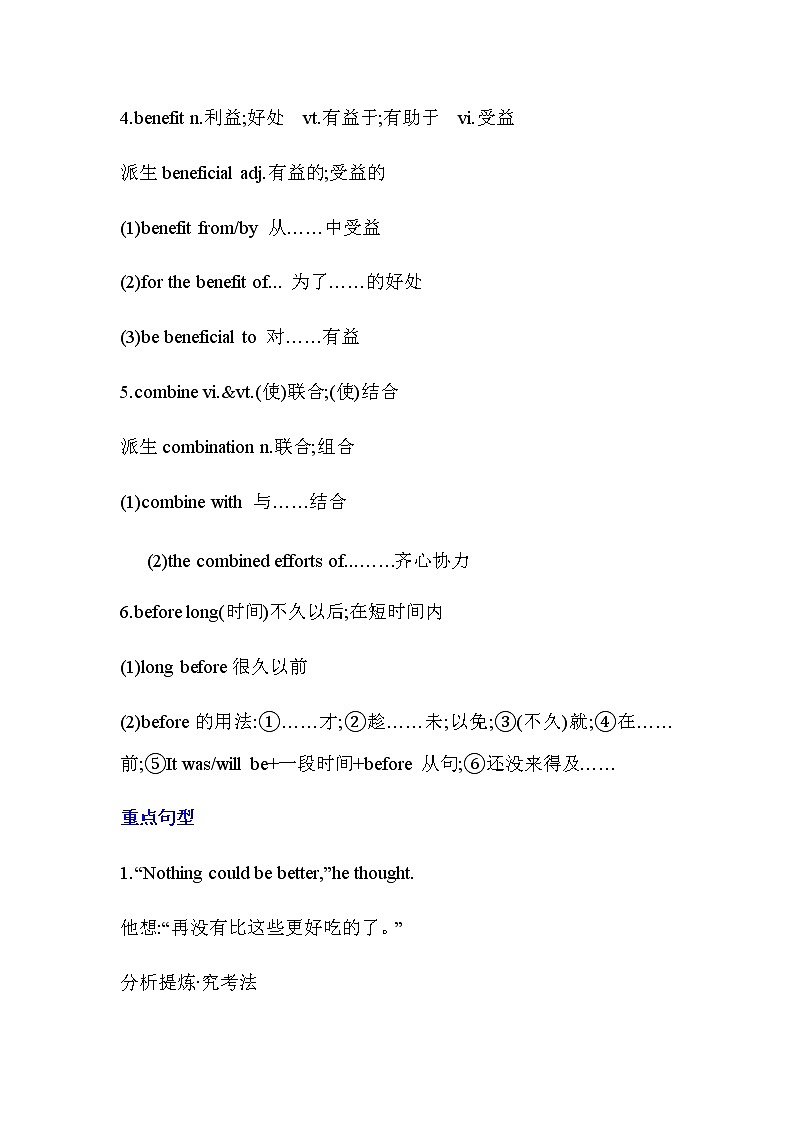 4.benefit n.利益;好处　vt.有益于;有助于　vi.受益

派生 beneficial adj.有益的;受益的

(1)benefit from/by 从……中受益

(2)for the benefit of... 为了……的好处

(3)be beneficial to 对……有益

5.combine vi.&vt.(使)联合;(使)结合

派生 combination n.联合;组合

(1)combine with 与……结合

(2)the combined efforts of...……齐心协力

6.before long(时间)不久以后;在短时间内

(1)long before 很久以前

(2)before 的用法:①……才;②趁……未;以免;③(不久)就;④在……前;⑤It was/will be+一段时间+before 从句;⑥还没来得及……

重点句型

1.“Nothing could be better,”he thought.

他想:“再没有比这些更好吃的了。”

分析提炼·究考法